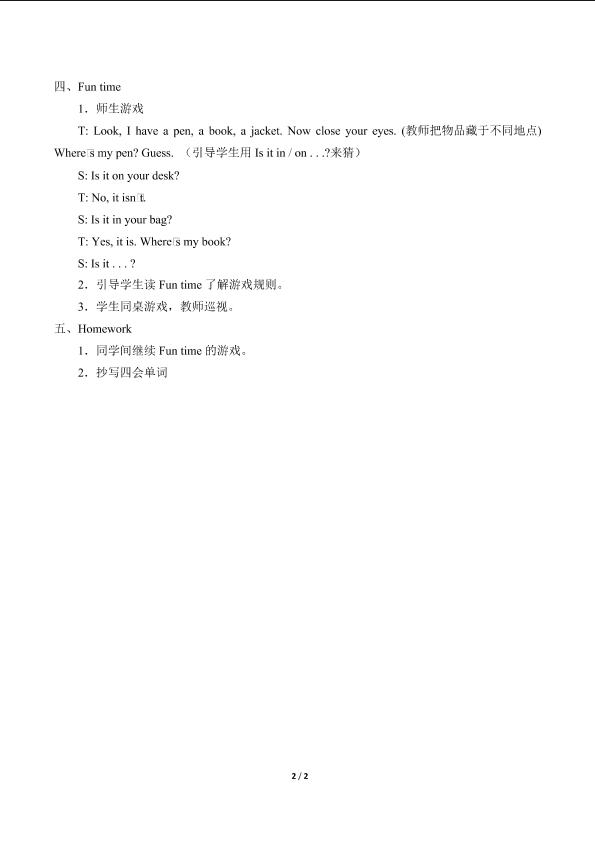 四、Fun time

1．师生游戏

T: Look, I have a pen, a book, a jacket. Now close your eyes. (教师把物品藏于不同地点) Where□s my pen? Guess. （引导学生用 Is it in / on . . .?来猜）

S: Is it on your desk?

T: No, it isn□t.

S: Is it in your bag?

T: Yes, it is. Where□s my book?

S: Is it . . . ?

2．引导学生读 Fun time 了解游戏规则。

3．学生同桌游戏，教师巡视。

五、Homework

1．同学间继续 Fun time 的游戏。

2．抄写四会单词

2 / 2